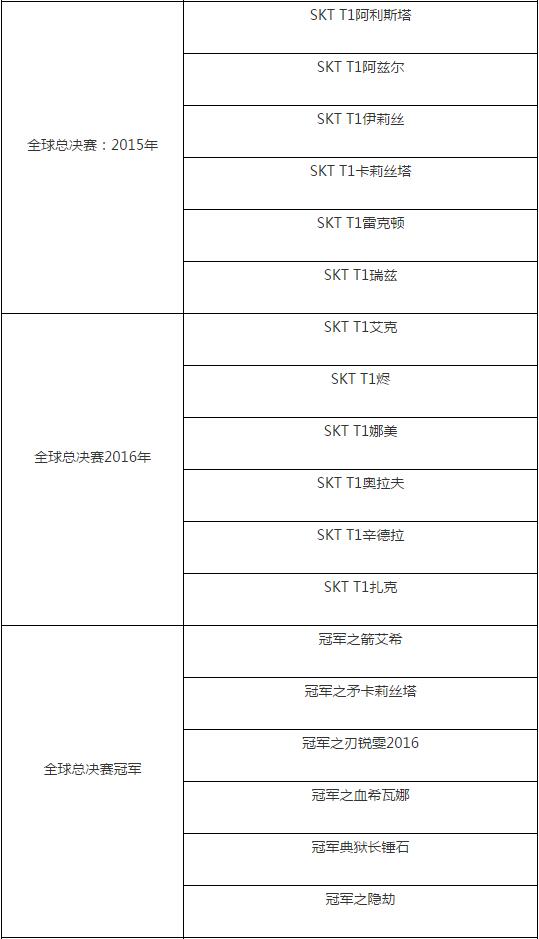 | 全球总决赛：2015年 | SKT T1阿利斯塔 |
|---|---|
|  | SKT T1阿兹尔 |
|  | SKT T1伊莉丝 |
|  | SKT T1卡莉丝塔 |
|  | SKT T1雷克顿 |
|  | SKT T1瑞兹 |
| 全球总决赛2016年 | SKT T1艾克 |
|  | SKT T1烬 |
|  | SKT T1娜美 |
|  | SKT T1奥拉夫 |
|  | SKT T1辛德拉 |
|  | SKT T1扎克 |
| 全球总决赛冠军 | 冠军之箭艾希 |
|  | 冠军之矛卡莉丝塔 |
|  | 冠军之刃锐雯2016 |
|  | 冠军之血希瓦娜 |
|  | 冠军典狱长锤石 |
|  | 冠军之隐劫 |